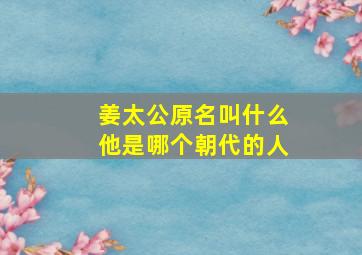 姜太公原名叫什么
他是哪个朝代的人